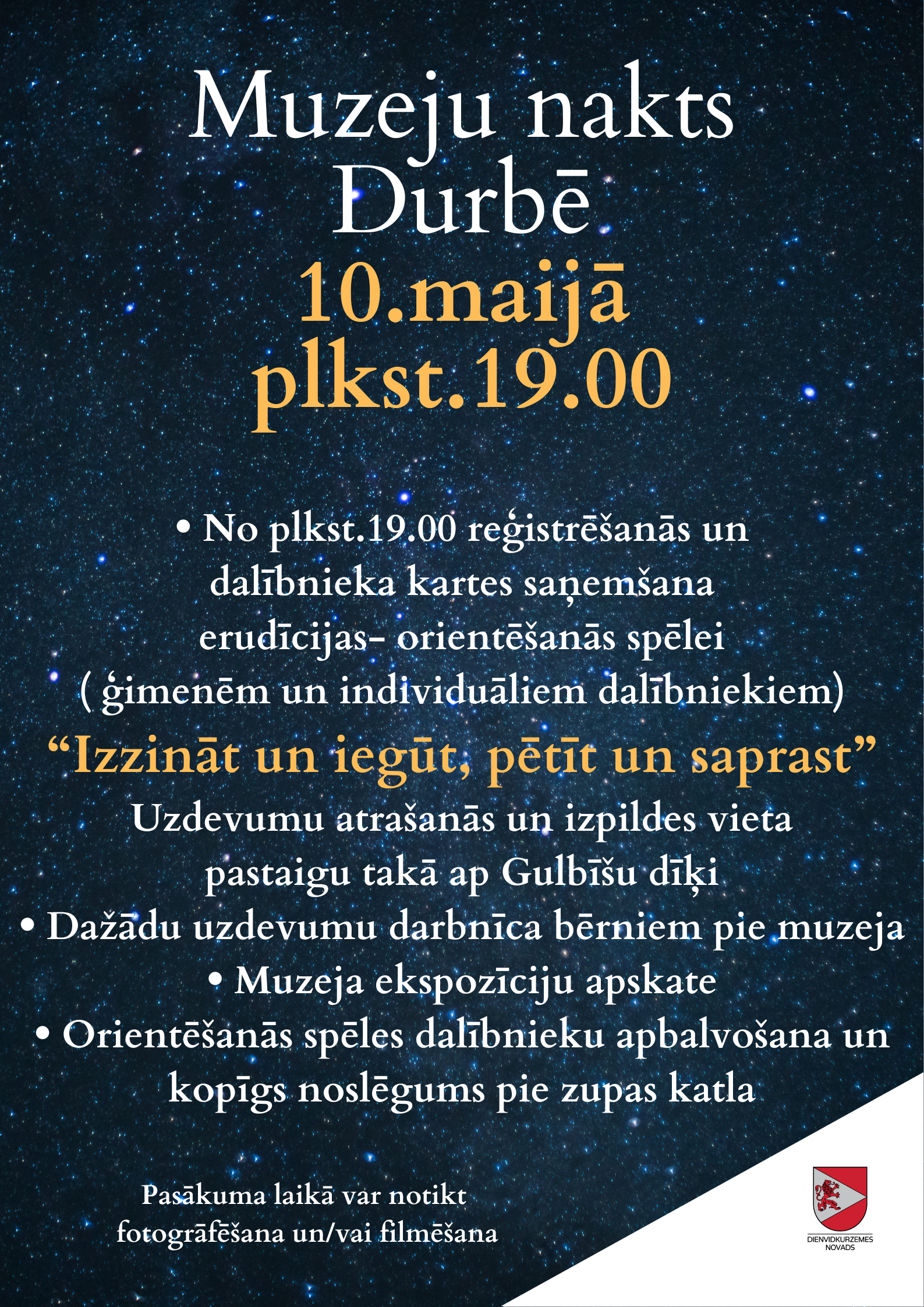 Muzeju nakts
Durbē
10.maijā
plkst.19.00

• No plkst.19.00 reģistrēšanās un dalībnieka kartes saņemšana erudīcijas- orientēšanās spēlei ( ģimenēm un individuāliem dalībniekiem)

"Izzināt un iegūt, pētīt un saprast"

Uzdevumu atrašanās un izpildes vieta pastaigu takā ap Gulbīšu dīķi

• Dažādu uzdevumu darbnīca bērniem pie muzeja

• Muzeja ekspozīciju apskate

• Orientēšanās spēles dalībnieku apbalvošana un kopīgs noslēgums pie zupas katla

Pasākuma laikā var notikt fotogrāfēšana un/vai filmēšana

DIENVIDKURZEMES NOVADS